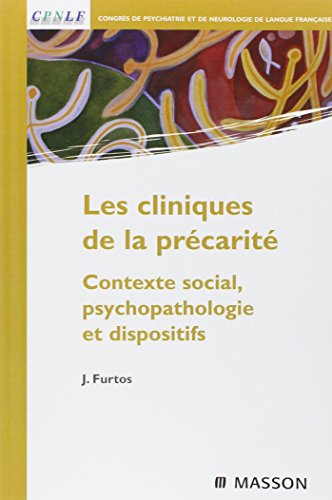 CPNLF

CONGRÈS DE PSYCHIATRIE ET DE NEUROLOGIE DE LANGUE FRANÇAISE

Les cliniques de la précarité

Contexte social, psychopathologie et dispositifs

J. Furtos

MASSON